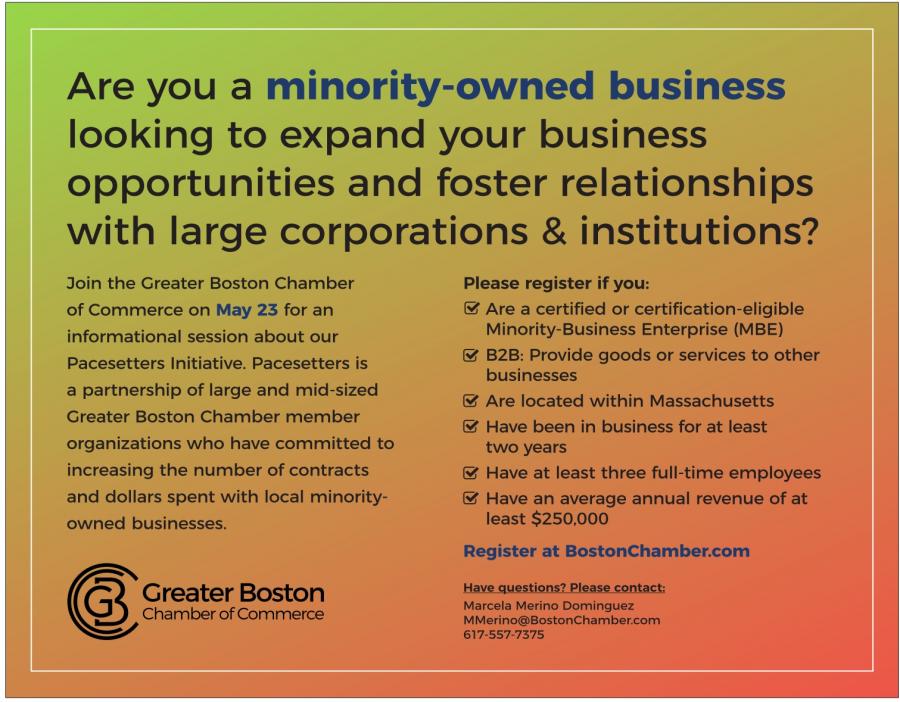 Are you a minority-owned business looking to expand your business opportunities and foster relationships with large corporations & institutions?

Join the Greater Boston Chamber of Commerce on May 23 for an informational session about our Pacesetters Initiative. Pacesetters is a partnership of large and mid-sized Greater Boston Chamber member organizations who have committed to increasing the number of contracts and dollars spent with local minority-owned businesses.

Greater Boston
Chamber of Commerce

Please register if you:
☑ Are a certified or certification-eligible Minority-Business Enterprise (MBE)
☑ B2B: Provide goods or services to other businesses
☑ Are located within Massachusetts
☑ Have been in business for at least two years
☑ Have at least three full-time employees
☑ Have an average annual revenue of at least $250,000

Register at BostonChamber.com

Have questions? Please contact:
Marcela Merino Dominguez
MMerino@BostonChamber.com
617-557-7375